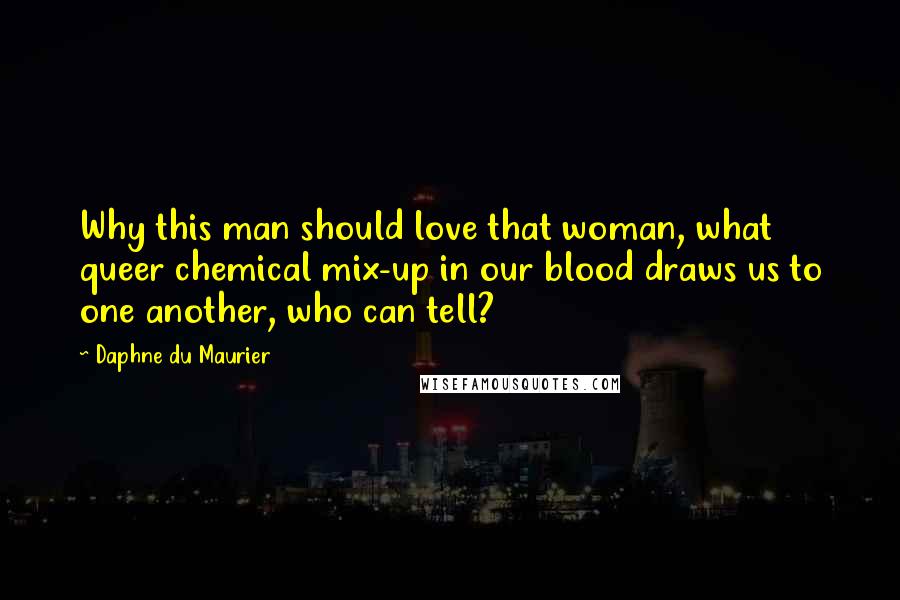 Why this man should love that woman, what queer chemical mix-up in our blood draws us to one another, who can tell?

~ Daphne du Maurier

WISEFAMOUSQUOTES.COM